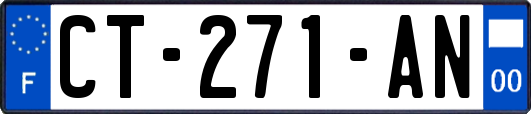 F
CT-271-AN
00